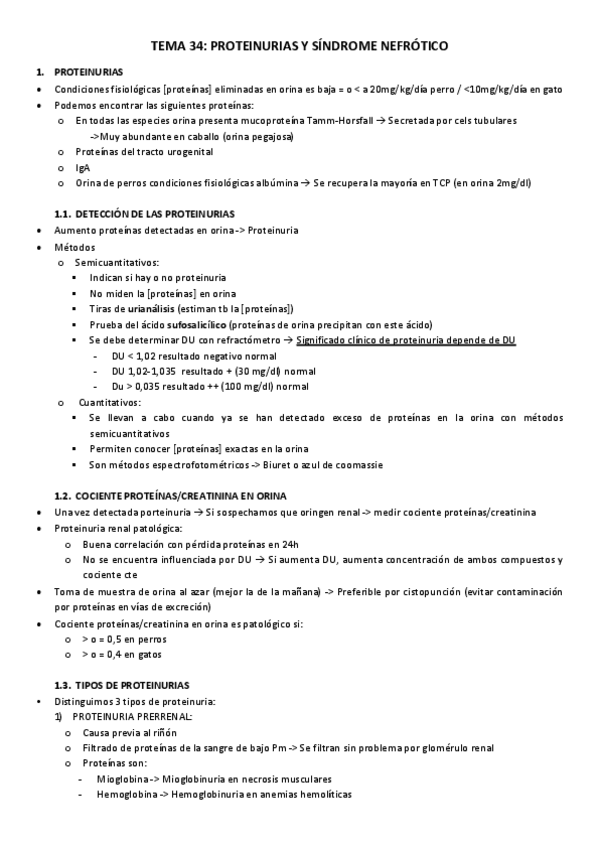 TEMA 34: PROTEINURIAS Y SÍNDROME NEFRÓTICO

1. PROTEINURIAS

• Condiciones fisiológicas [proteínas] eliminadas en orina es baja = o < a 20mg/kg/día perro / <10mg/kg/día en gato
• Podemos encontrar las siguientes proteínas:
  o En todas las especies orina presenta mucoproteína Tamm-Horsfall → Secretada por cels tubulares ->Muy abundante en caballo (orina pegajosa)
  o Proteínas del tracto urogenital
  o IgA
  o Orina de perros condiciones fisiológicas albúmina → Se recupera la mayoría en TCP (en orina 2mg/dl)

1.1. DETECCIÓN DE LAS PROTEINURIAS

• Aumento proteínas detectadas en orina -> Proteinuria
• Métodos
  o Semicuantitativos:
    ▪ Indican si hay o no proteinuria
    ▪ No miden la [proteínas] en orina
    ▪ Tiras de urianálisis (estiman tb la [proteínas])
    ▪ Prueba del ácido sufosalicílico (proteínas de orina precipitan con este ácido)
    ▪ Se debe determinar DU con refractómetro → Significado clínico de proteinuria depende de DU
      - DU < 1,02 resultado negativo normal
      - DU 1,02-1,035 resultado + (30 mg/dl) normal
      - Du > 0,035 resultado ++ (100 mg/dl) normal
  o Cuantitativos:
    ▪ Se llevan a cabo cuando ya se han detectado exceso de proteínas en la orina con métodos semicuantitativos
    ▪ Permiten conocer [proteínas] exactas en la orina
    ▪ Son métodos espectrofotométricos -> Biuret o azul de coomassie

1.2. COCIENTE PROTEÍNAS/CREATININA EN ORINA

• Una vez detectada porteinuria → Si sospechamos que oringen renal -> medir cociente proteínas/creatinina
• Proteinuria renal patológica:
  o Buena correlación con pérdida proteínas en 24h
  o No se encuentra influenciada por DU → Si aumenta DU, aumenta concentración de ambos compuestos y cociente cte
• Toma de muestra de orina al azar (mejor la de la mañana) -> Preferible por cistopunción (evitar contaminación por proteínas en vías de excreción)
• Cociente proteínas/creatinina en orina es patológico si:
  o > o = 0,5 en perros
  o > o = 0,4 en gatos

1.3. TIPOS DE PROTEINURIAS

• Distinguimos 3 tipos de proteinuria:
1) PROTEINURIA PRERRENAL:
  o Causa previa al riñón
  o Filtrado de proteínas de la sangre de bajo Pm -> Se filtran sin problema por glomérulo renal
  o Proteínas son:
    - Mioglobina -> Mioglobinuria en necrosis musculares
    - Hemoglobina -> Hemoglobinuria en anemias hemolíticas